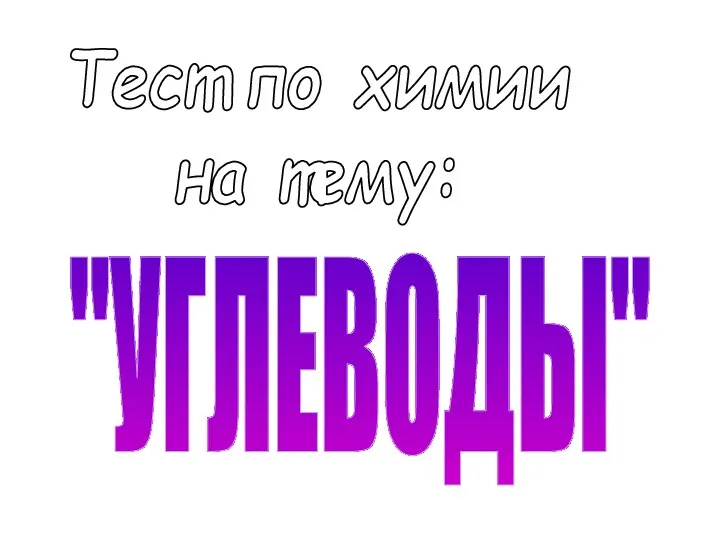 Тест по химии на тему:

"УГЛЕВОДЫ"